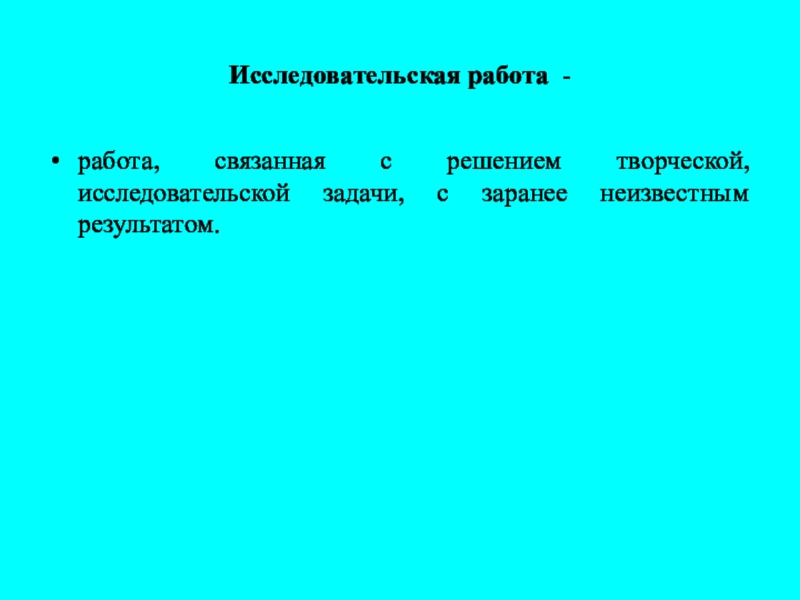 Исследовательская работа -

• работа, связанная с решением творческой, исследовательской задачи, с заранее неизвестным результатом.